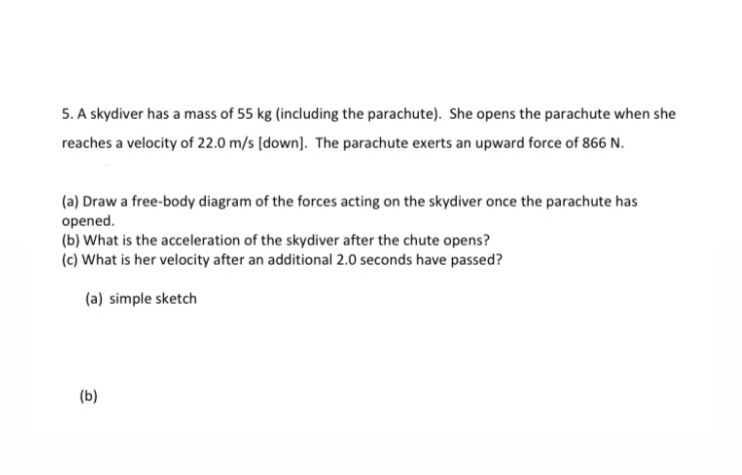 5. A skydiver has a mass of 55 kg (including the parachute). She opens the parachute when she reaches a velocity of 22.0 m/s [down]. The parachute exerts an upward force of 866 N.

(a) Draw a free-body diagram of the forces acting on the skydiver once the parachute has opened.
(b) What is the acceleration of the skydiver after the chute opens?
(c) What is her velocity after an additional 2.0 seconds have passed?

(a) simple sketch

(b)